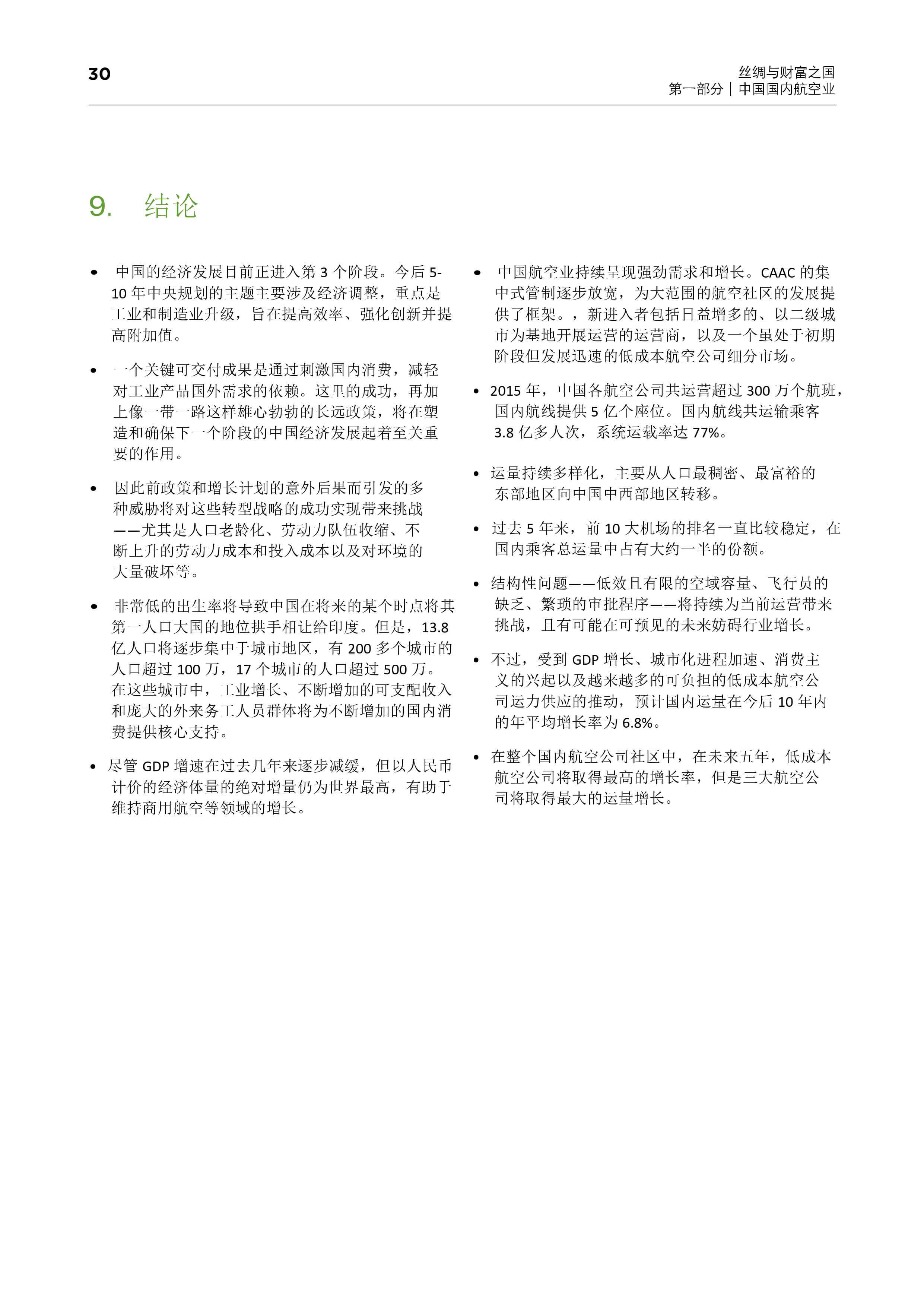 30

丝绸与财富之国
第一部分 | 中国国内航空业

9. 结论

• 中国的经济发展目前正进入第 3 个阶段。今后 5-10 年中央规划的主题主要涉及经济调整，重点是工业和制造业升级，旨在提高效率、强化创新并提高附加值。

• 一个关键可交付成果是通过刺激国内消费，减轻对工业产品国外需求的依赖。这里的成功，再加上像一带一路这样雄心勃勃的长远政策，将在塑造和确保下一个阶段的中国经济发展起着至关重要的作用。

• 因此前政策和增长计划的意外后果而引发的多种威胁将对这些转型战略的成功实现带来挑战——尤其是人口老龄化、劳动力队伍收缩、不断上升的劳动力成本和投入成本以及对环境的大量破坏等。

• 非常低的出生率将导致中国在将来的某个时点将其第一人口大国的地位拱手相让给印度。但是，13.8 亿人口将逐步集中于城市地区，有 200 多个城市的人口超过 100 万，17 个城市的人口超过 500 万。在这些城市中，工业增长、不断增加的可支配收入和庞大的外来务工人员群体将为不断增加的国内消费提供核心支持。

• 尽管 GDP 增速在过去几年来逐步减缓，但以人民币计价的经济体量的绝对增量仍为世界最高，有助于维持商用航空等领域的增长。

• 中国航空业持续呈现强劲需求和增长。CAAC 的集中式管制逐步放宽，为大范围的航空社区的发展提供了框架。，新进入者包括日益增多的、以二级城市为基地开展运营的运营商，以及一个虽处于初期阶段但发展迅速的低成本航空公司细分市场。

• 2015 年，中国各航空公司共运营超过 300 万个航班，国内航线提供 5 亿个座位。国内航线共运输乘客 3.8 亿多人次，系统运载率达 77%。

• 运量持续多样化，主要从人口最稠密、最富裕的东部地区向中国中西部地区转移。

• 过去 5 年来，前 10 大机场的排名一直比较稳定，在国内乘客总运量中占有大约一半的份额。

• 结构性问题——低效且有限的空域容量、飞行员的缺乏、繁琐的审批程序——将持续为当前运营带来挑战，且有可能在可预见的未来妨碍行业增长。

• 不过，受到 GDP 增长、城市化进程加速、消费主义的兴起以及越来越多的可负担的低成本航空公司运力供应的推动，预计国内运量在今后 10 年内的年平均增长率为 6.8%。

• 在整个国内航空公司社区中，在未来五年，低成本航空公司将取得最高的增长率，但是三大航空公司将取得最大的运量增长。